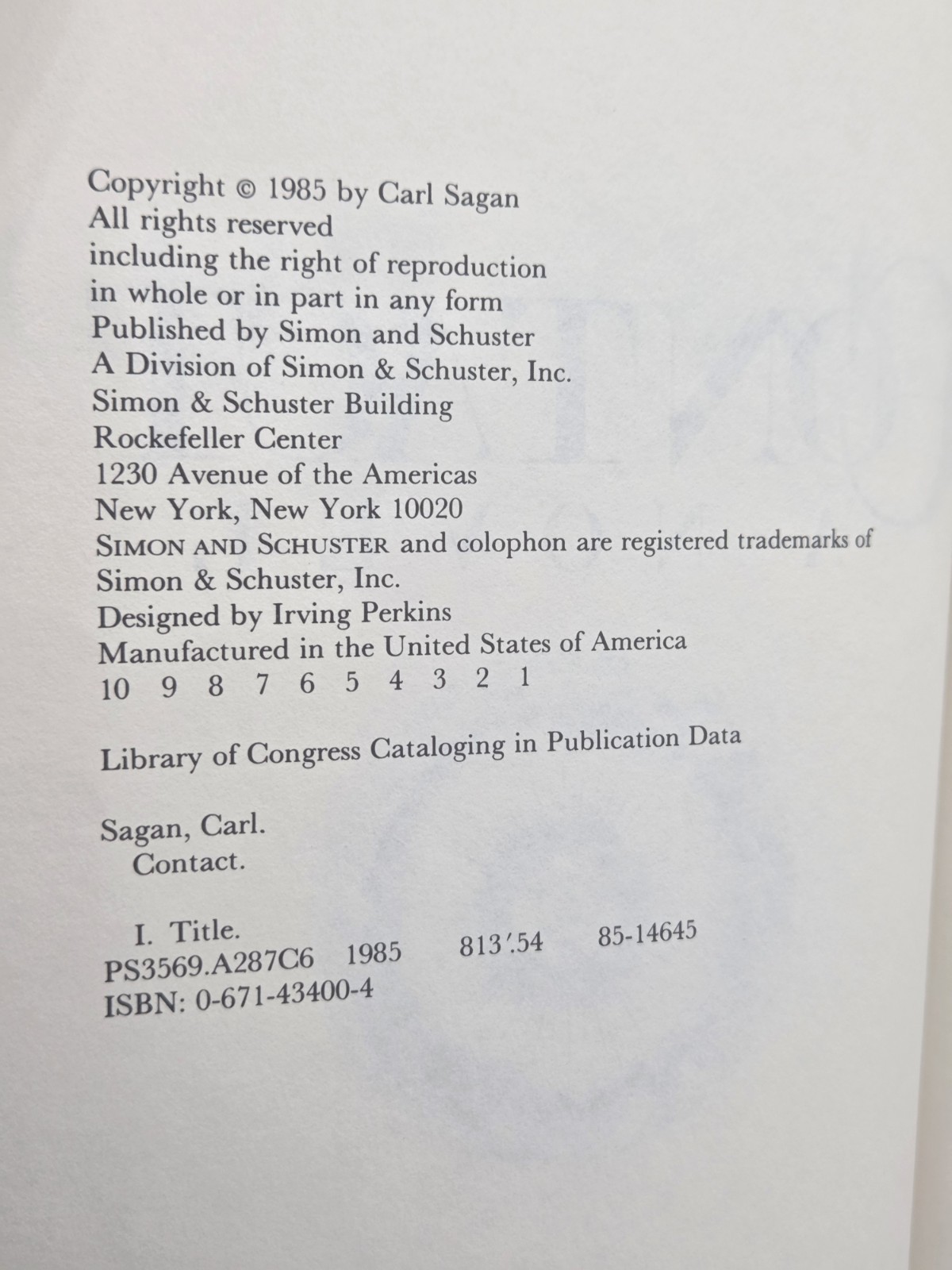 Copyright © 1985 by Carl Sagan
All rights reserved
including the right of reproduction
in whole or in part in any form
Published by Simon and Schuster
A Division of Simon & Schuster, Inc.
Simon & Schuster Building
Rockefeller Center
1230 Avenue of the Americas
New York, New York 10020
SIMON AND SCHUSTER and colophon are registered trademarks of
Simon & Schuster, Inc.
Designed by Irving Perkins
Manufactured in the United States of America
10 9 8 7 6 5 4 3 2 1

Library of Congress Cataloging in Publication Data

Sagan, Carl.
Contact.

I. Title.
PS3569.A287C6 1985 813'.54 85-14645
ISBN: 0-671-43400-4